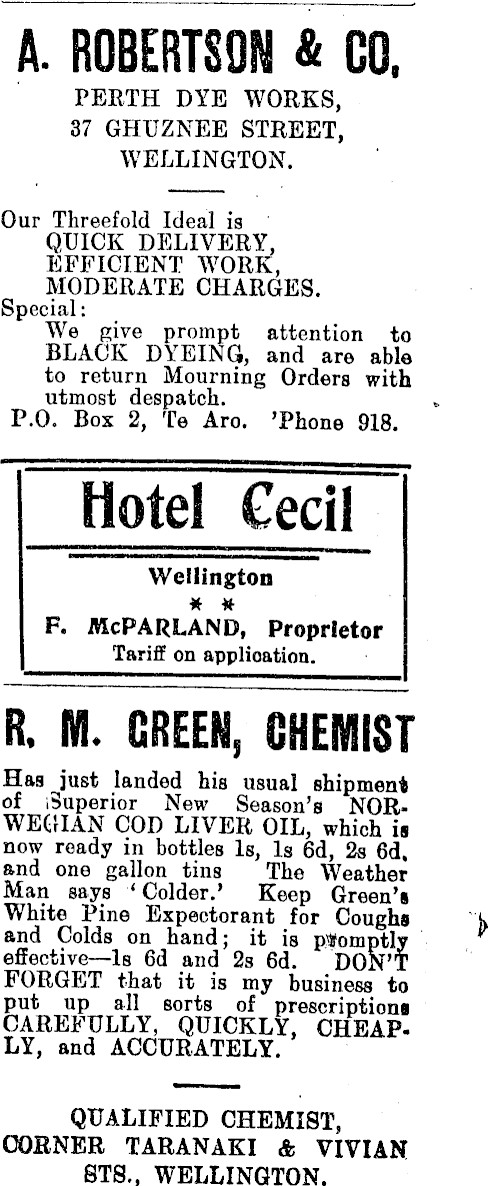 A. ROBERTSON & CO.

PERTH DYE WORKS,
37 GHUZNEE STREET,
WELLINGTON.

Our Threefold Ideal is
QUICK DELIVERY,
EFFICIENT WORK,
MODERATE CHARGES.

Special:
We give prompt attention to BLACK DYEING, and are able to return Mourning Orders with utmost despatch.

P.O. Box 2, Te Aro. 'Phone 918.

Hotel Cecil

Wellington
* *
F. McPARLAND, Proprietor
Tariff on application.

R. M. GREEN, CHEMIST

Has just landed his usual shipment of Superior New Season's NORWEGIAN COD LIVER OIL, which is now ready in bottles 1s, 1s 6d, 2s 6d, and one gallon tins The Weather Man says 'Colder.' Keep Green's White Pine Expectorant for Coughs and Colds on hand; it is promptly effective—1s 6d and 2s 6d. DON'T FORGET that it is my business to put up all sorts of prescriptions CAREFULLY, QUICKLY, CHEAPLY, and ACCURATELY.

QUALIFIED CHEMIST,
CORNER TARANAKI & VIVIAN
STS., WELLINGTON.